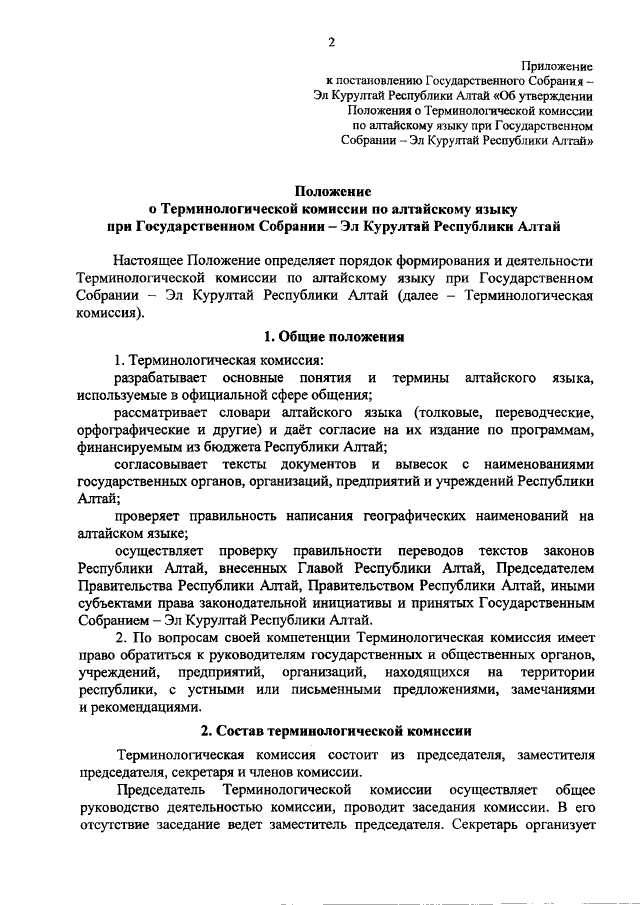 2

Приложение
к постановлению Государственного Собрания – Эл Курултай Республики Алтай «Об утверждении Положения о Терминологической комиссии по алтайскому языку при Государственном Собрании – Эл Курултай Республики Алтай»

Положение
о Терминологической комиссии по алтайскому языку
при Государственном Собрании – Эл Курултай Республики Алтай

Настоящее Положение определяет порядок формирования и деятельности Терминологической комиссии по алтайскому языку при Государственном Собрании – Эл Курултай Республики Алтай (далее – Терминологическая комиссия).

1. Общие положения

1. Терминологическая комиссия:

разрабатывает основные понятия и термины алтайского языка, используемые в официальной сфере общения;

рассматривает словари алтайского языка (толковые, переводческие, орфографические и другие) и даёт согласие на их издание по программам, финансируемым из бюджета Республики Алтай;

согласовывает тексты документов и вывесок с наименованиями государственных органов, организаций, предприятий и учреждений Республики Алтай;

проверяет правильность написания географических наименований на алтайском языке;

осуществляет проверку правильности переводов текстов законов Республики Алтай, внесенных Главой Республики Алтай, Председателем Правительства Республики Алтай, Правительством Республики Алтай, иными субъектами права законодательной инициативы и принятых Государственным Собранием – Эл Курултай Республики Алтай.

2. По вопросам своей компетенции Терминологическая комиссия имеет право обратиться к руководителям государственных и общественных органов, учреждений, предприятий, организаций, находящихся на территории республики, с устными или письменными предложениями, замечаниями и рекомендациями.

2. Состав терминологической комиссии

Терминологическая комиссия состоит из председателя, заместителя председателя, секретаря и членов комиссии.

Председатель Терминологической комиссии осуществляет общее руководство деятельностью комиссии, проводит заседания комиссии. В его отсутствие заседание ведет заместитель председателя. Секретарь организует